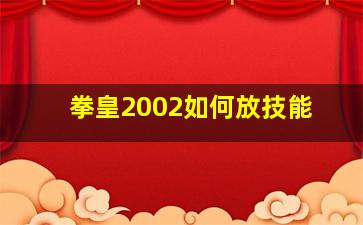 拳皇2002如何放技能